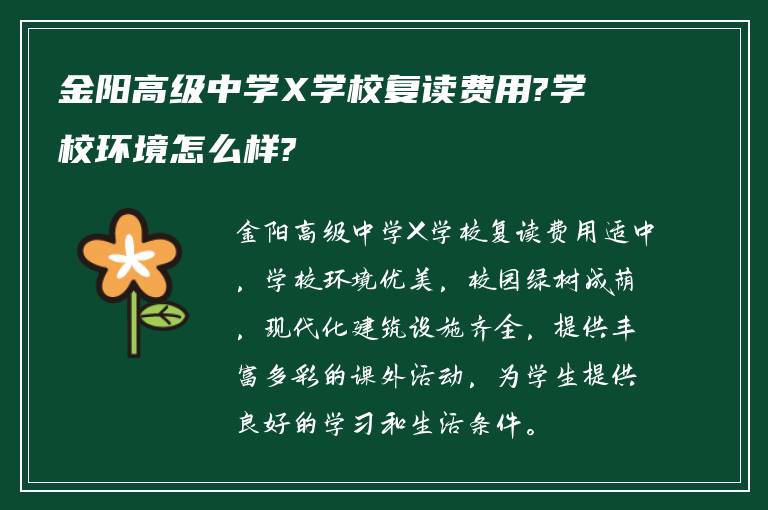 金阳高级中学X学校复读费用?学校环境怎么样?

金阳高级中学X学校复读费用适中，学校环境优美，校园绿树成荫，现代化建筑设施齐全，提供丰富多彩的课外活动，为学生提供良好的学习和生活条件。